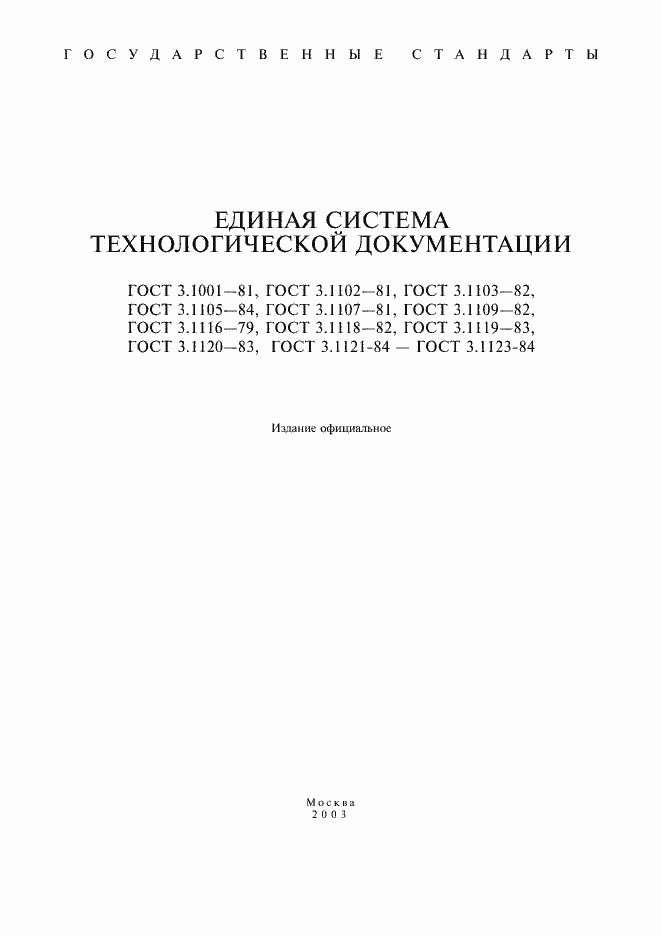 ГОСУДАРСТВЕННЫЕ СТАНДАРТЫ

ЕДИНАЯ СИСТЕМА
ТЕХНОЛОГИЧЕСКОЙ ДОКУМЕНТАЦИИ

ГОСТ 3.1001—81, ГОСТ 3.1102—81, ГОСТ 3.1103—82,
ГОСТ 3.1105—84, ГОСТ 3.1107—81, ГОСТ 3.1109—82,
ГОСТ 3.1116—79, ГОСТ 3.1118—82, ГОСТ 3.1119—83,
ГОСТ 3.1120—83, ГОСТ 3.1121-84 — ГОСТ 3.1123-84

Издание официальное

Москва
2003